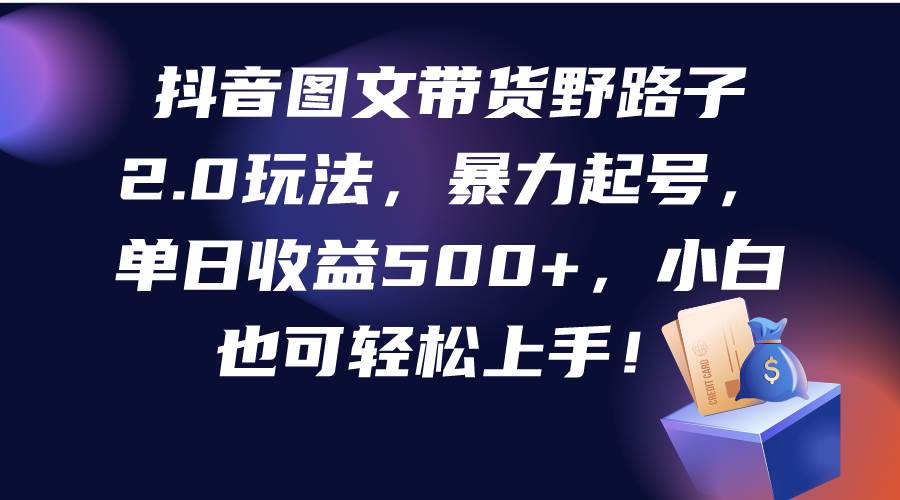 抖音图文带货野路子2.0玩法，暴力起号，单日收益500+，小白也可轻松上手！

CREDIT CARD

$